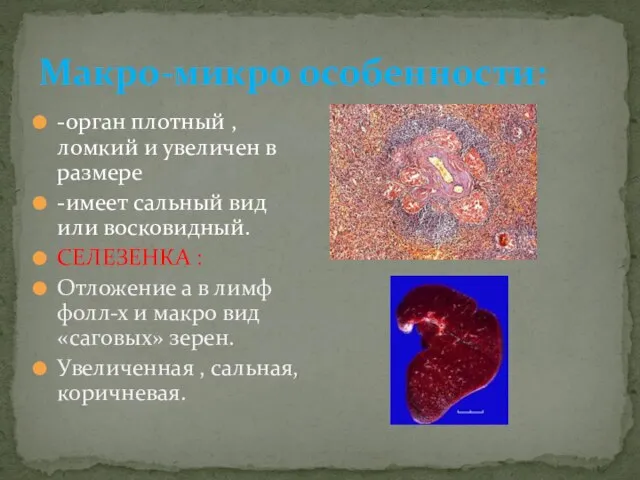 Макро-микро особенности:

-орган плотный , ломкий и увеличен в размере

-имеет сальный вид или восковидный.

СЕЛЕЗЕНКА :

Отложение а в лимф фолл-х и макро вид «саговых» зерен.

Увеличенная , сальная, коричневая.